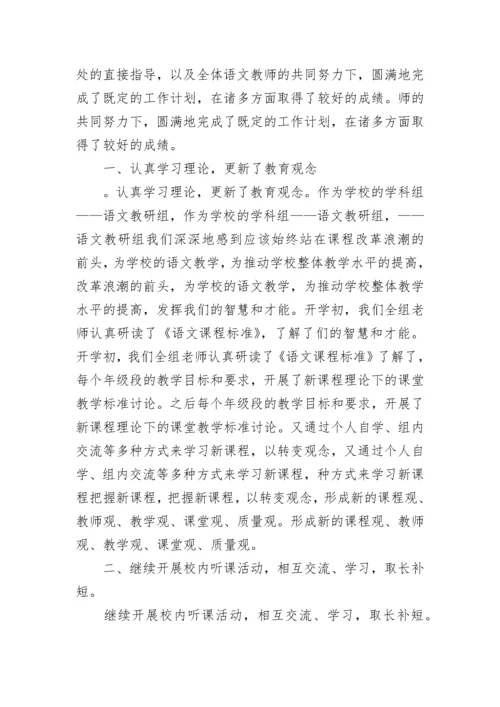 处的直接指导，以及全体语文教师的共同努力下，圆满地完成了既定的工作计划，在诸多方面取得了较好的成绩。师的共同努力下，圆满地完成了既定的工作计划，在诸多方面取得了较好的成绩。

一、认真学习理论，更新了教育观念

。认真学习理论，更新了教育观念。作为学校的学科组——语文教研组，作为学校的学科组——语文教研组，——语文教研组我们深深地感到应该始终站在课程改革浪潮的前头，为学校的语文教学，为推动学校整体教学水平的提高，改革浪潮的前头，为学校的语文教学，为推动学校整体教学水平的提高，发挥我们的智慧和才能。开学初，我们全组老师认真研读了《语文课程标准》，了解了们的智慧和才能。开学初，我们全组老师认真研读了《语文课程标准》了解了，每个年级段的教学目标和要求，开展了新课程理论下的课堂教学标准讨论。之后每个年级段的教学目标和要求，开展了新课程理论下的课堂教学标准讨论。又通过个人自学、组内交流等多种方式来学习新课程，以转变观念，又通过个人自学、组内交流等多种方式来学习新课程，种方式来学习新课程把握新课程，把握新课程，以转变观念，形成新的课程观、教师观、教学观、课堂观、质量观。形成新的课程观、教师观、教学观、课堂观、质量观。

二、继续开展校内听课活动，相互交流、学习，取长补短。

继续开展校内听课活动，相互交流、学习，取长补短。